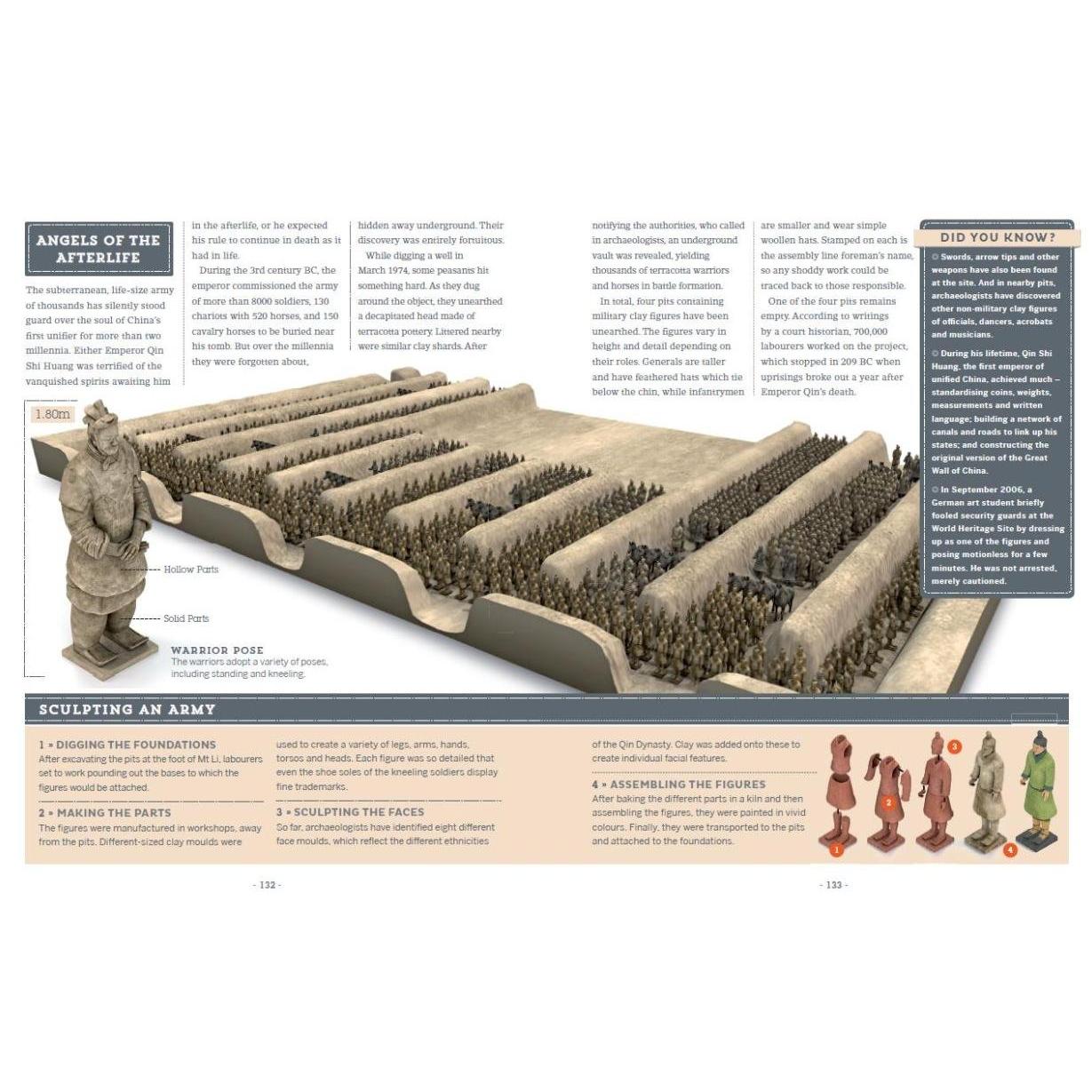 ANGELS OF THE AFTERLIFE

The subterranean, life-size army of thousands has silently stood guard over the soul of China's first unifier for more than two millennia. Either Emperor Qin Shi Huang was terrified of the vanquished spirits awaiting him in the afterlife, or he expected his rule to continue in death as it had in life.

During the 3rd century BC, the emperor commissioned the army of more than 8000 soldiers, 130 chariots with 520 horses, and 150 cavalry horses to be buried near his tomb. But over the millennia they were forgotten about, hidden away underground. Their discovery was entirely fortuitous.

While digging a well in March 1974, some peasants hit something hard. As they dug around the object, they unearthed a decapitated head made of terracotta pottery. Littered nearby were similar clay shards. After notifying the authorities, who called in archaeologists, an underground vault was revealed, yielding thousands of terracotta warriors and horses in battle formation.

In total, four pits containing military clay figures have been unearthed. The figures vary in height and detail depending on their roles. Generals are taller and have feathered hats which tie below the chin, while infantrymen are smaller and wear simple woollen hats. Stamped on each is the assembly line foreman's name, so any shoddy work could be traced back to those responsible.

One of the four pits remains empty. According to writings by a court historian, 700,000 labourers worked on the project, which stopped in 209 BC when uprisings broke out a year after Emperor Qin's death.

DID YOU KNOW?

Swords, arrow tips and other weapons have also been found at the site. And in nearby pits, archaeologists have discovered other non-military clay figures of officials, dancers, acrobats and musicians.

During his lifetime, Qin Shi Huang, the first emperor of unified China, achieved much – standardising coins, weights, measurements and written language; building a network of canals and roads to link up his states; and constructing the original version of the Great Wall of China.

In September 2006, a German art student briefly fooled security guards at the World Heritage Site by dressing up as one of the figures and posing motionless for a few minutes. He was not arrested, merely cautioned.

1.80m

Hollow Parts

Solid Parts

WARRIOR POSE
The warriors adopt a variety of poses, including standing and kneeling.

SCULPTING AN ARMY

1 » DIGGING THE FOUNDATIONS
After excavating the pits at the foot of Mt Li, labourers set to work pounding out the bases to which the figures would be attached.

2 » MAKING THE PARTS
The figures were manufactured in workshops, away from the pits. Different-sized clay moulds were used to create a variety of legs, arms, hands, torsos and heads. Each figure was so detailed that even the shoe soles of the kneeling soldiers display fine trademarks.

3 » SCULPTING THE FACES
So far, archaeologists have identified eight different face moulds, which reflect the different ethnicities of the Qin Dynasty. Clay was added onto these to create individual facial features.

4 » ASSEMBLING THE FIGURES
After baking the different parts in a kiln and then assembling the figures, they were painted in vivid colours. Finally, they were transported to the pits and attached to the foundations.

1 2 3 4

- 132 -

- 133 -